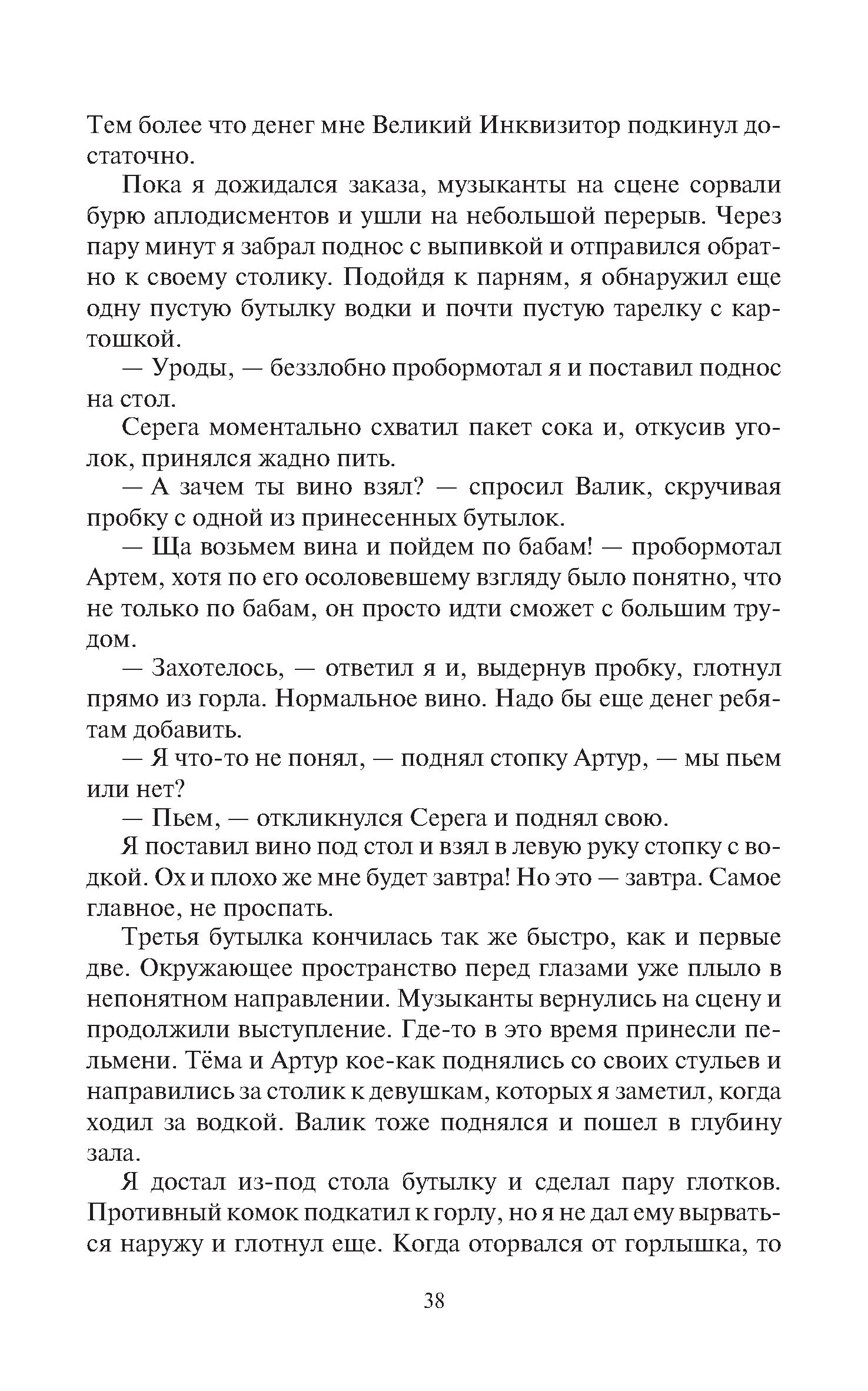 Тем более что денег мне Великий Инквизитор подкинул достаточно.

Пока я дожидался заказа, музыканты на сцене сорвали бурю аплодисментов и ушли на небольшой перерыв. Через пару минут я забрал поднос с выпивкой и отправился обратно к своему столику. Подойдя к парням, я обнаружил еще одну пустую бутылку водки и почти пустую тарелку с картошкой.

— Уроды, — беззлобно пробормотал я и поставил поднос на стол.

Серега моментально схватил пакет сока и, откусив уголок, принялся жадно пить.

— А зачем ты вино взял? — спросил Валик, скручивая пробку с одной из принесенных бутылок.

— Ща возьмем вина и пойдем по бабам! — пробормотал Артем, хотя по его осоловевшему взгляду было понятно, что не только по бабам, он просто идти сможет с большим трудом.

— Захотелось, — ответил я и, выдернув пробку, глотнул прямо из горла. Нормальное вино. Надо бы еще денег ребятам добавить.

— Я что-то не понял, — поднял стопку Артур, — мы пьем или нет?

— Пьем, — откликнулся Серега и поднял свою.

Я поставил вино под стол и взял в левую руку стопку с водкой. Ох и плохо же мне будет завтра! Но это — завтра. Самое главное, не проспать.

Третья бутылка кончилась так же быстро, как и первые две. Окружающее пространство перед глазами уже плыло в непонятном направлении. Музыканты вернулись на сцену и продолжили выступление. Где-то в это время принесли пельмени. Тёма и Артур кое-как поднялись со своих стульев и направились за столик к девушкам, которых я заметил, когда ходил за водкой. Валик тоже поднялся и пошел в глубину зала.

Я достал из-под стола бутылку и сделал пару глотков. Противный комок подкатил к горлу, но я не дал ему вырваться наружу и глотнул еще. Когда оторвался от горлышка, то

38